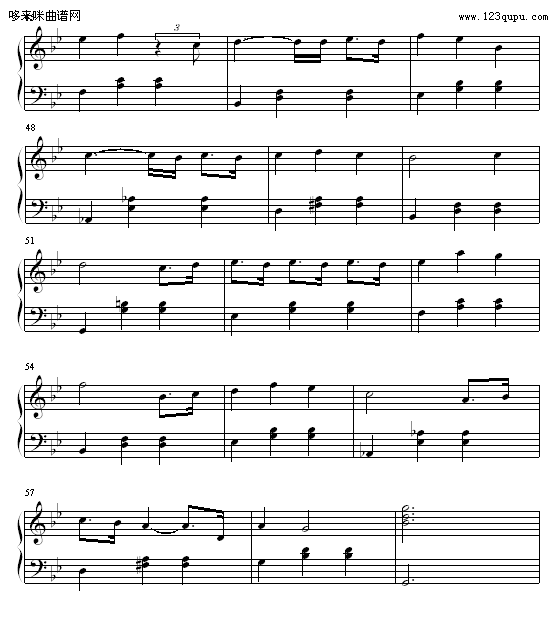 哆来咪曲谱网

www.123qupu.com

3

48

51

54

57